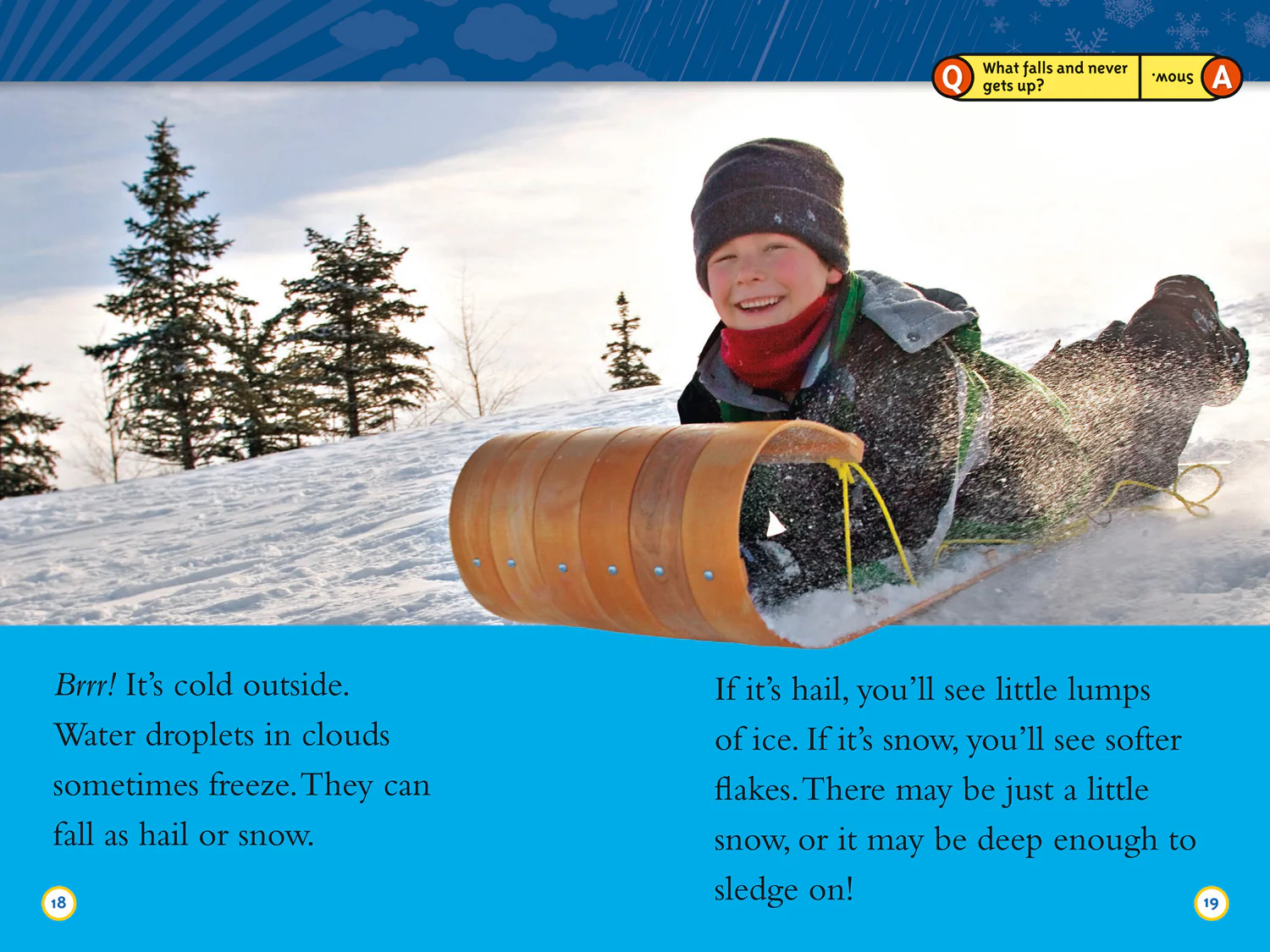 Q What falls and never gets up?

Snow. A

Brrr! It's cold outside. Water droplets in clouds sometimes freeze. They can fall as hail or snow.

18

If it's hail, you'll see little lumps of ice. If it's snow, you'll see softer flakes. There may be just a little snow, or it may be deep enough to sledge on!

19